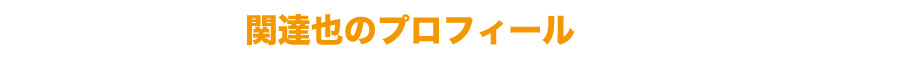 関達也のプロフィール